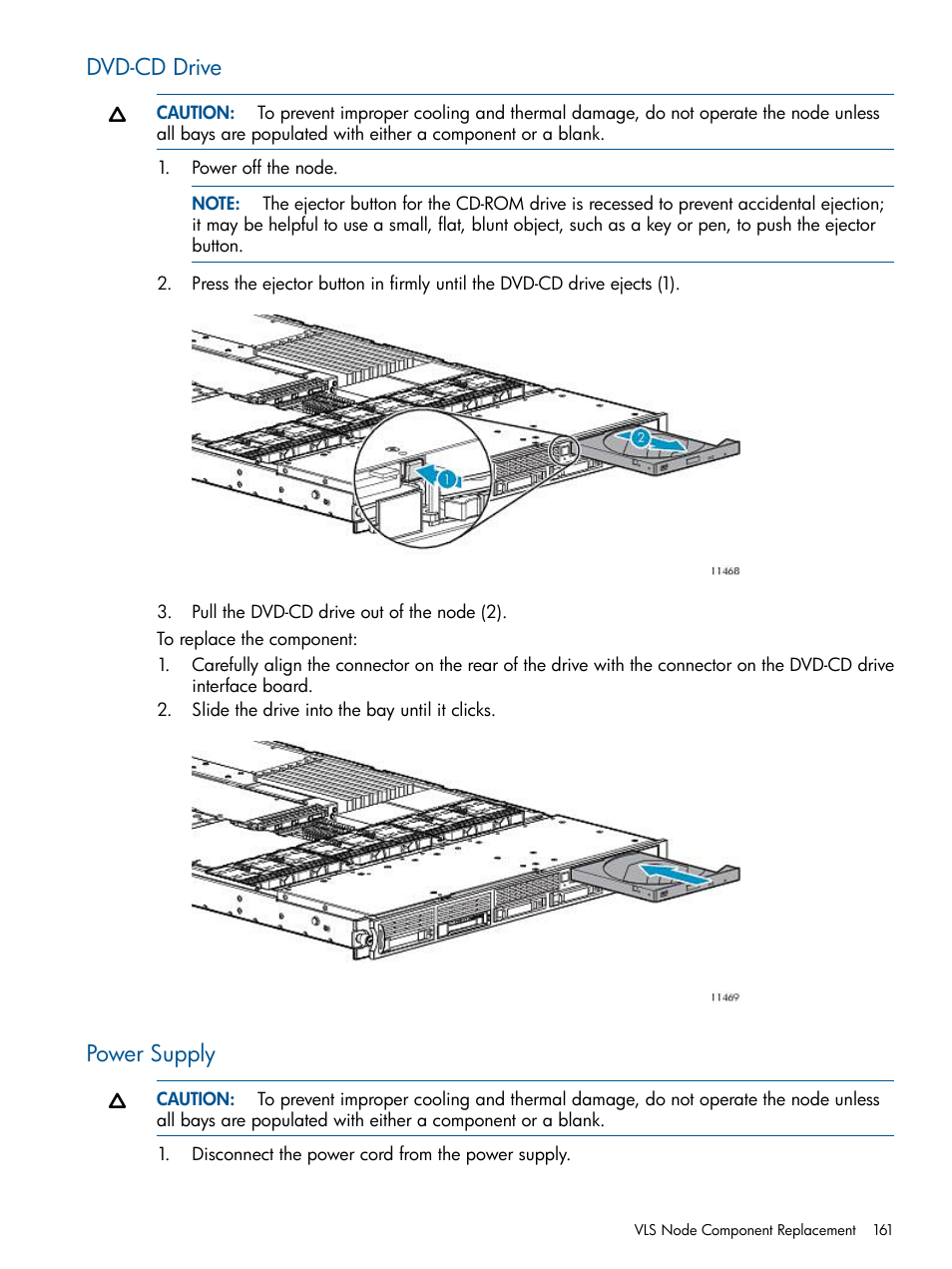 DVD-CD Drive

CAUTION: To prevent improper cooling and thermal damage, do not operate the node unless all bays are populated with either a component or a blank.

1. Power off the node.

NOTE: The ejector button for the CD-ROM drive is recessed to prevent accidental ejection; it may be helpful to use a small, flat, blunt object, such as a key or pen, to push the ejector button.

2. Press the ejector button in firmly until the DVD-CD drive ejects (1).

2

1

11468

3. Pull the DVD-CD drive out of the node (2).

To replace the component:

1. Carefully align the connector on the rear of the drive with the connector on the DVD-CD drive interface board.
2. Slide the drive into the bay until it clicks.

11469

Power Supply

CAUTION: To prevent improper cooling and thermal damage, do not operate the node unless all bays are populated with either a component or a blank.

1. Disconnect the power cord from the power supply.

VLS Node Component Replacement 161